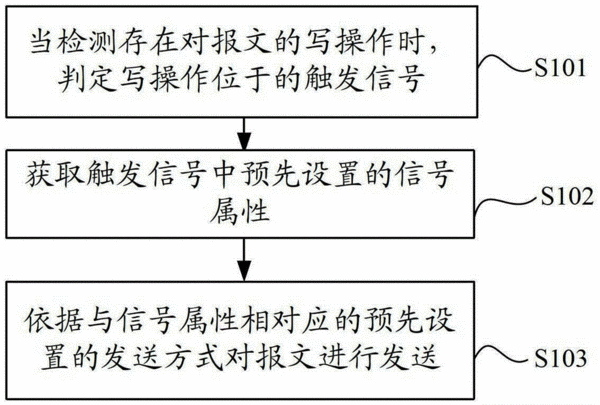 当检测存在对报文的写操作时，判定写操作位于的触发信号

S101

获取触发信号中预先设置的信号属性

S102

依据与信号属性相对应的预先设置的发送方式对报文进行发送

S103